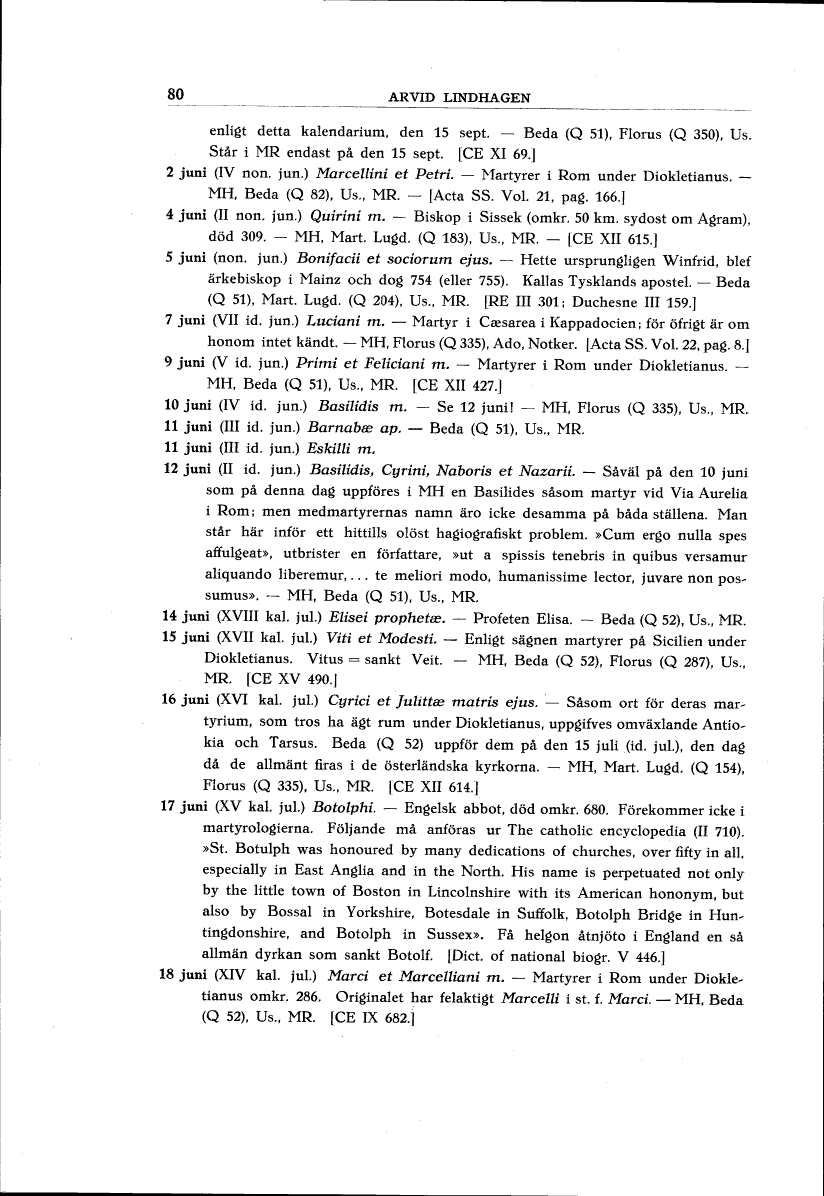 80 ARVID LINDHAGEN

enligt detta kalendarium, den 15 sept. — Beda (Q 51), Florus (Q 350), Us. Står i MR endast på den 15 sept. [CE XI 69.]

2 juni (IV non. jun.) Marcellini et Petri. — Martyrer i Rom under Diokletianus. — MH, Beda (Q 82), Us., MR. — [Acta SS. Vol. 21, pag. 166.]

4 juni (II non. jun.) Quirini m. — Biskop i Sissek (omkr. 50 km. sydost om Agram), död 309. — MH, Mart. Lugd. (Q 183), Us., MR. — [CE XII 615.]

5 juni (non. jun.) Bonifacii et sociorum ejus. — Hette ursprungligen Winfrid, blef ärkebiskop i Mainz och dog 754 (eller 755). Kallas Tysklands apostel. — Beda (Q 51), Mart. Lugd. (Q 204), Us., MR. [RE III 301; Duchesne III 159.]

7 juni (VII id. jun.) Luciani m. — Martyr i Cæsarea i Kappadocien; för öfrigt är om honom intet kändt. — MH, Florus (Q 335), Ado, Notker. [Acta SS. Vol. 22, pag. 8.]

9 juni (V id. jun.) Primi et Feliciani m. — Martyrer i Rom under Diokletianus. — MH, Beda (Q 51), Us., MR. [CE XII 427.]

10 juni (IV id. jun.) Basilidis m. — Se 12 juni! — MH, Florus (Q 335), Us., MR.

11 juni (III id. jun.) Barnabæ ap. — Beda (Q 51), Us., MR.

11 juni (III id. jun.) Eskilli m.

12 juni (II id. jun.) Basilidis, Cyrini, Naboris et Nazarii. — Såväl på den 10 juni som på denna dag uppföres i MH en Basilides såsom martyr vid Via Aurelia i Rom; men medmartyrernas namn äro icke desamma på båda ställena. Man står här inför ett hittills olöst hagiografiskt problem. »Cum ergo nulla spes affulgeat», utbrister en författare, »ut a spissis tenebris in quibus versamur aliquando liberemur, . . . te meliori modo, humanissime lector, juvare non possumus». — MH, Beda (Q 51), Us., MR.

14 juni (XVIII kal. jul.) Elisei prophetæ. — Profeten Elisa. — Beda (Q 52), Us., MR.

15 juni (XVII kal. jul.) Viti et Modesti. — Enligt sägnen martyrer på Sicilien under Diokletianus. Vitus = sankt Veit. — MH, Beda (Q 52), Florus (Q 287), Us., MR. [CE XV 490.]

16 juni (XVI kal. jul.) Cyrici et Julittæ matris ejus. — Såsom ort för deras martyrium, som tros ha ägt rum under Diokletianus, uppgifves omväxlande Antiokia och Tarsus. Beda (Q 52) uppför dem på den 15 juli (id. jul.), den dag då de allmänt firas i de österländska kyrkorna. — MH, Mart. Lugd. (Q 154), Florus (Q 335), Us., MR. [CE XII 614.]

17 juni (XV kal. jul.) Botolphi. — Engelsk abbot, död omkr. 680. Förekommer icke i martyrologierna. Följande må anföras ur The catholic encyclopedia (II 710). »St. Botulph was honoured by many dedications of churches, over fifty in all, especially in East Anglia and in the North. His name is perpetuated not only by the little town of Boston in Lincolnshire with its American hononym, but also by Bossal in Yorkshire, Botesdale in Suffolk, Botolph Bridge in Huntingdonshire, and Botolph in Sussex». Få helgon åtnjöto i England en så allmän dyrkan som sankt Botolf. [Dict. of national biogr. V 446.]

18 juni (XIV kal. jul.) Marci et Marcelliani m. — Martyrer i Rom under Diokletianus omkr. 286. Originalet har felaktigt Marcelli i st. f. Marci. — MH, Beda (Q 52), Us., MR. [CE IX 682.]